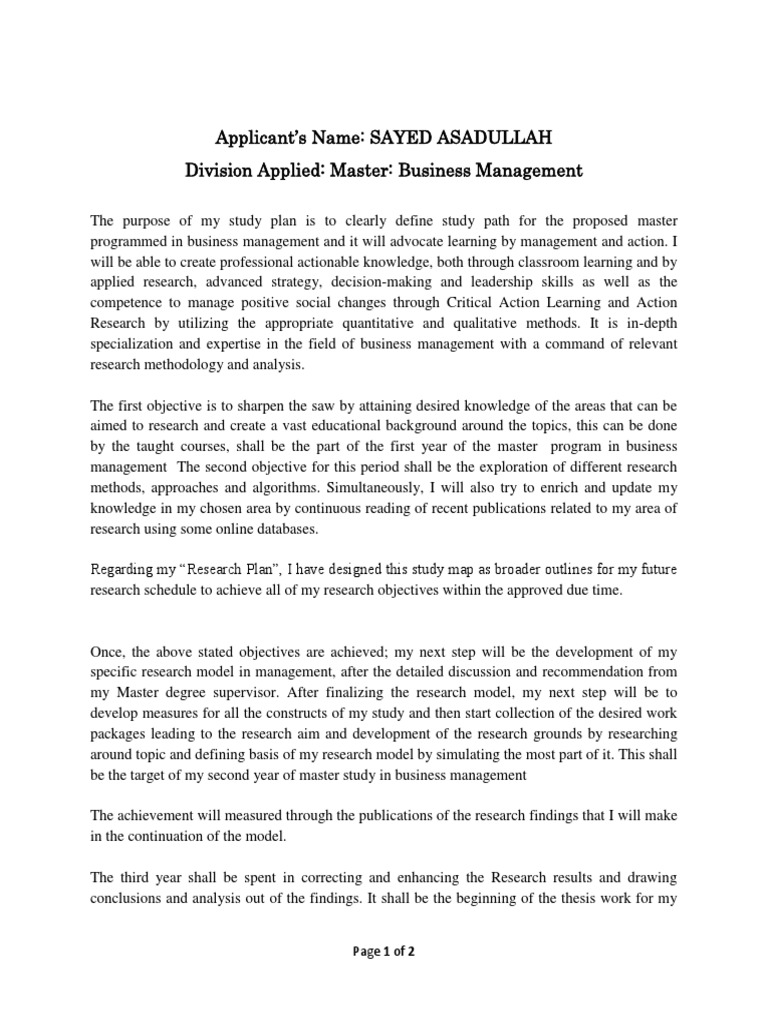 Applicant's Name: SAYED ASADULLAH
Division Applied: Master: Business Management

The purpose of my study plan is to clearly define study path for the proposed master programmed in business management and it will advocate learning by management and action. I will be able to create professional actionable knowledge, both through classroom learning and by applied research, advanced strategy, decision-making and leadership skills as well as the competence to manage positive social changes through Critical Action Learning and Action Research by utilizing the appropriate quantitative and qualitative methods. It is in-depth specialization and expertise in the field of business management with a command of relevant research methodology and analysis.

The first objective is to sharpen the saw by attaining desired knowledge of the areas that can be aimed to research and create a vast educational background around the topics, this can be done by the taught courses, shall be the part of the first year of the master program in business management The second objective for this period shall be the exploration of different research methods, approaches and algorithms. Simultaneously, I will also try to enrich and update my knowledge in my chosen area by continuous reading of recent publications related to my area of research using some online databases.

Regarding my "Research Plan", I have designed this study map as broader outlines for my future research schedule to achieve all of my research objectives within the approved due time.

Once, the above stated objectives are achieved; my next step will be the development of my specific research model in management, after the detailed discussion and recommendation from my Master degree supervisor. After finalizing the research model, my next step will be to develop measures for all the constructs of my study and then start collection of the desired work packages leading to the research aim and development of the research grounds by researching around topic and defining basis of my research model by simulating the most part of it. This shall be the target of my second year of master study in business management

The achievement will measured through the publications of the research findings that I will make in the continuation of the model.

The third year shall be spent in correcting and enhancing the Research results and drawing conclusions and analysis out of the findings. It shall be the beginning of the thesis work for my

Page 1 of 2